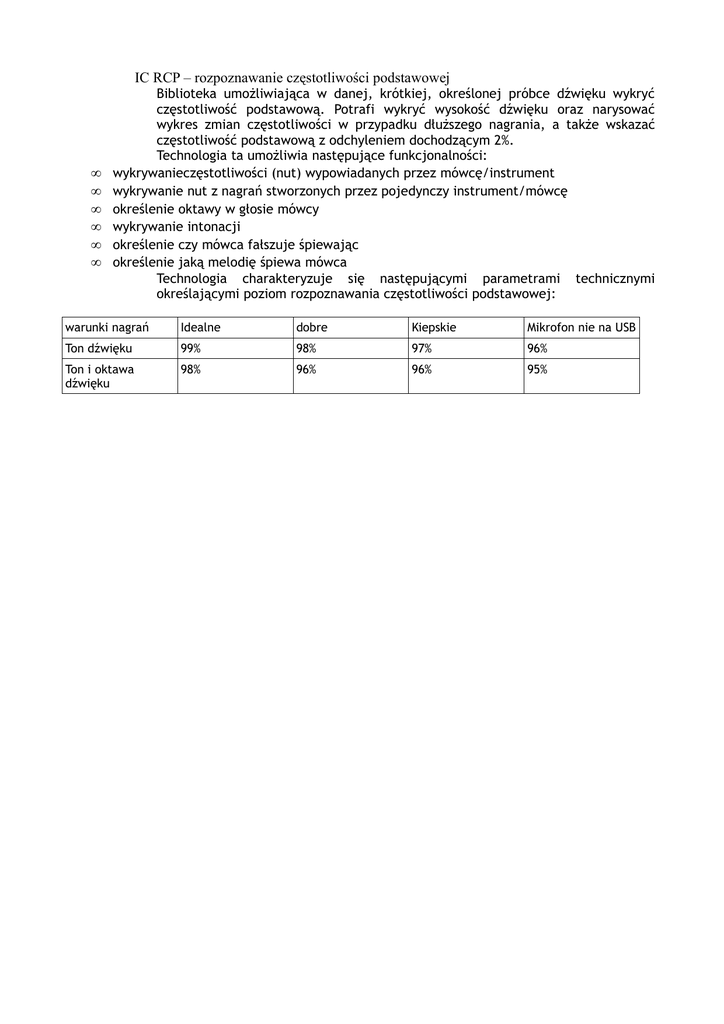 IC RCP – rozpoznawanie częstotliwości podstawowej

Biblioteka umożliwiająca w danej, krótkiej, określonej próbce dźwięku wykryć częstotliwość podstawową. Potrafi wykryć wysokość dźwięku oraz narysować wykres zmian częstotliwości w przypadku dłuższego nagrania, a także wskazać częstotliwość podstawową z odchyleniem dochodzącym 2%.

Technologia ta umożliwia następujące funkcjonalności:

∞ wykrywanieczęstotliwości (nut) wypowiadanych przez mówcę/instrument
∞ wykrywanie nut z nagrań stworzonych przez pojedynczy instrument/mówcę
∞ określenie oktawy w głosie mówcy
∞ wykrywanie intonacji
∞ określenie czy mówca fałszuje śpiewając
∞ określenie jaką melodię śpiewa mówca

Technologia charakteryzuje się następującymi parametrami technicznymi określającymi poziom rozpoznawania częstotliwości podstawowej:

| warunki nagrań | Idealne | dobre | Kiepskie | Mikrofon nie na USB |
|---|---|---|---|---|
| Ton dźwięku | 99% | 98% | 97% | 96% |
| Ton i oktawa dźwięku | 98% | 96% | 96% | 95% |